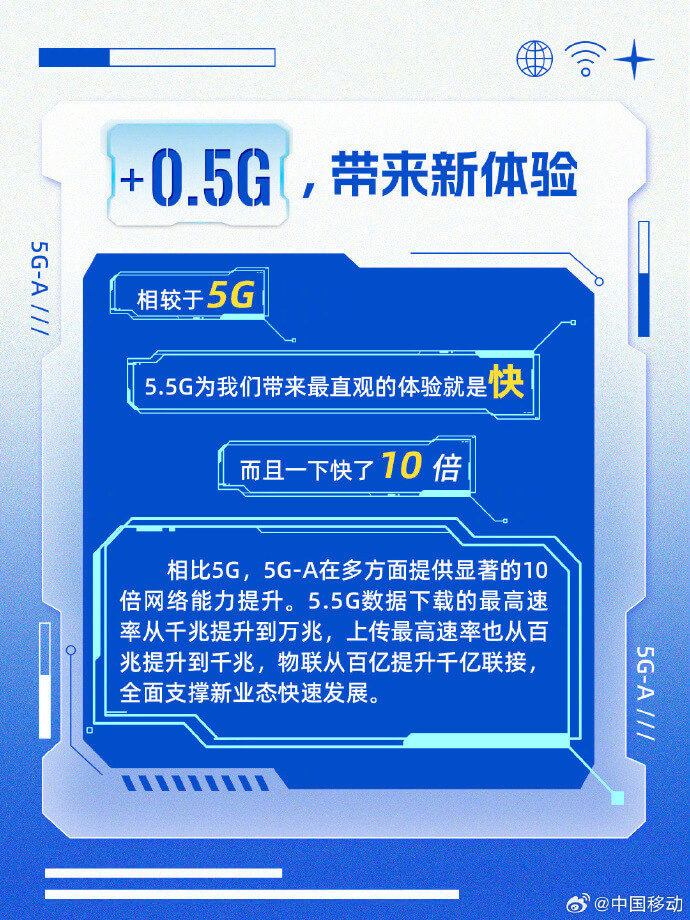 +0.5G，带来新体验

5G-A ///

相较于5G

5.5G为我们带来最直观的体验就是快

而且一下快了10倍

相比5G，5G-A在多方面提供显著的10倍网络能力提升。5.5G数据下载的最高速率从千兆提升到万兆，上传最高速率也从百兆提升到千兆，物联从百亿提升千亿联接，全面支撑新业态快速发展。

5G-A ///

@中国移动